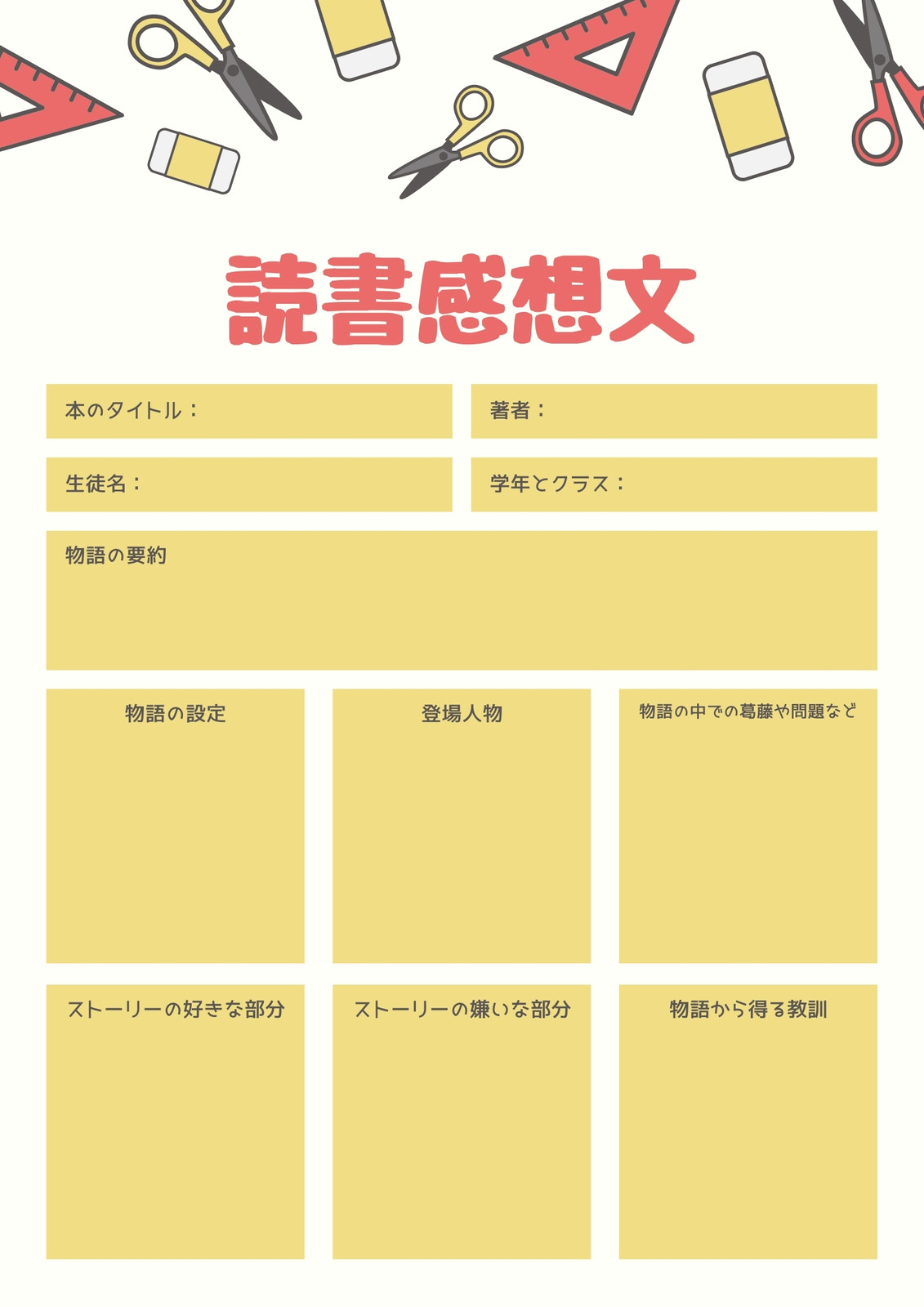 読書感想文

本のタイトル：

著者：

生徒名：

学年とクラス：

物語の要約

物語の設定

登場人物

物語の中での葛藤や問題など

ストーリーの好きな部分

ストーリーの嫌いな部分

物語から得る教訓